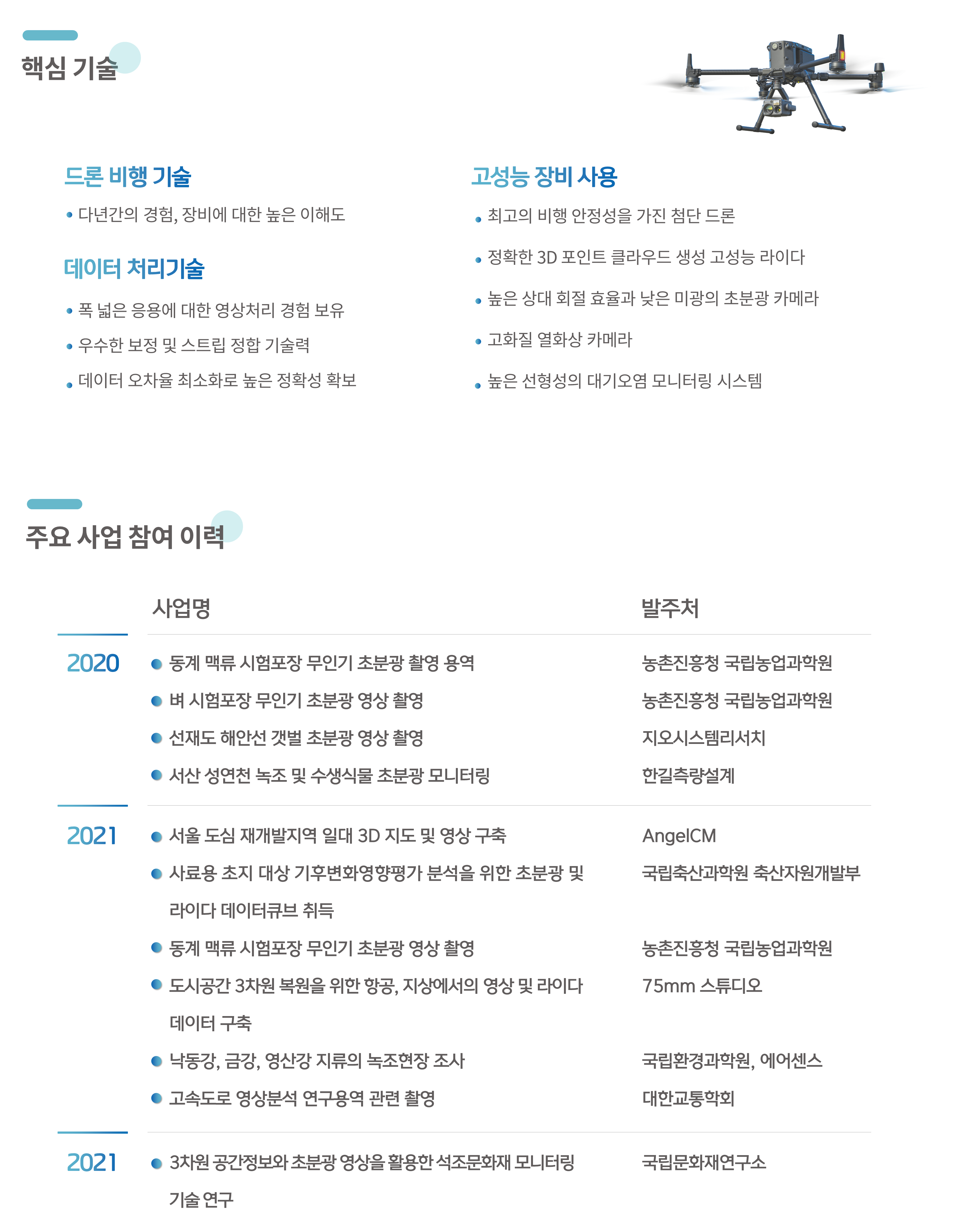 핵심 기술

드론 비행 기술

• 다년간의 경험, 장비에 대한 높은 이해도

데이터 처리기술

• 폭 넓은 응용에 대한 영상처리 경험 보유

• 우수한 보정 및 스트립 정합 기술력

• 데이터 오차율 최소화로 높은 정확성 확보

고성능 장비 사용

• 최고의 비행 안정성을 가진 첨단 드론

• 정확한 3D 포인트 클라우드 생성 고성능 라이다

• 높은 상대 회절 효율과 낮은 미광의 초분광 카메라

• 고화질 열화상 카메라

• 높은 선형성의 대기오염 모니터링 시스템

주요 사업 참여 이력

| | 사업명 | 발주처 |
|---|---|---|
| 2020 | ● 동계 맥류 시험포장 무인기 초분광 촬영 용역 | 농촌진흥청 국립농업과학원 |
| | ● 벼 시험포장 무인기 초분광 영상 촬영 | 농촌진흥청 국립농업과학원 |
| | ● 선재도 해안선 갯벌 초분광 영상 촬영 | 지오시스템리서치 |
| | ● 서산 성연천 녹조 및 수생식물 초분광 모니터링 | 한길측량설계 |
| 2021 | ● 서울 도심 재개발지역 일대 3D 지도 및 영상 구축 | AngelCM |
| | ● 사료용 초지 대상 기후변화영향평가 분석을 위한 초분광 및 라이다 데이터큐브 취득 | 국립축산과학원 축산자원개발부 |
| | ● 동계 맥류 시험포장 무인기 초분광 영상 촬영 | 농촌진흥청 국립농업과학원 |
| | ● 도시공간 3차원 복원을 위한 항공, 지상에서의 영상 및 라이다 데이터 구축 | 75mm 스튜디오 |
| | ● 낙동강, 금강, 영산강 지류의 녹조현장 조사 | 국립환경과학원, 에어센스 |
| | ● 고속도로 영상분석 연구용역 관련 촬영 | 대한교통학회 |
| 2021 | ● 3차원 공간정보와 초분광 영상을 활용한 석조문화재 모니터링 기술 연구 | 국립문화재연구소 |